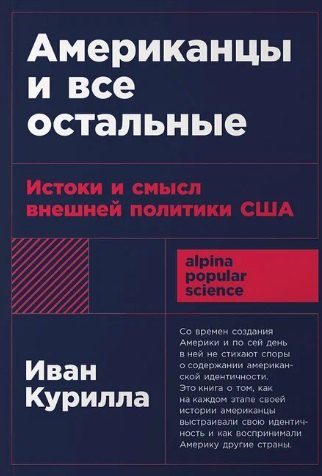 Американцы и все остальные

Истоки и смысл внешней политики США

alpina popular science

Иван Курилла

Со времен создания Америки и по сей день в ней не стихают споры о содержании американской идентичности. Это книга о том, как на каждом этапе своей истории американцы выстраивали свою идентичность и как воспринимали Америку другие страны.